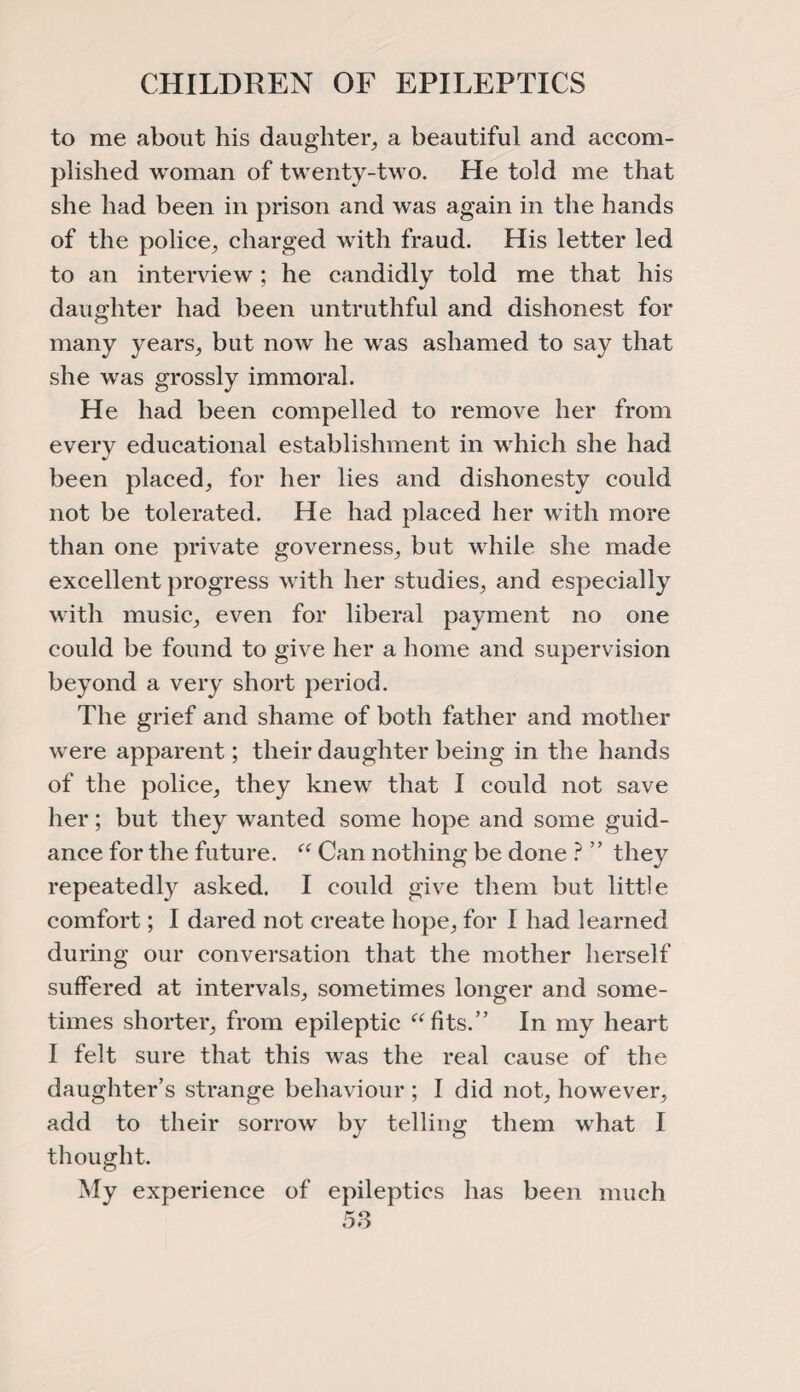 CHILDREN OF EPILEPTICS

to me about his daughter, a beautiful and accomplished woman of twenty-two. He told me that she had been in prison and was again in the hands of the police, charged with fraud. His letter led to an interview; he candidly told me that his daughter had been untruthful and dishonest for many years, but now he was ashamed to say that she was grossly immoral.

He had been compelled to remove her from every educational establishment in which she had been placed, for her lies and dishonesty could not be tolerated. He had placed her with more than one private governess, but while she made excellent progress with her studies, and especially with music, even for liberal payment no one could be found to give her a home and supervision beyond a very short period.

The grief and shame of both father and mother were apparent; their daughter being in the hands of the police, they knew that I could not save her; but they wanted some hope and some guidance for the future. "Can nothing be done?" they repeatedly asked. I could give them but little comfort; I dared not create hope, for I had learned during our conversation that the mother herself suffered at intervals, sometimes longer and sometimes shorter, from epileptic "fits." In my heart I felt sure that this was the real cause of the daughter's strange behaviour; I did not, however, add to their sorrow by telling them what I thought.

My experience of epileptics has been much

53